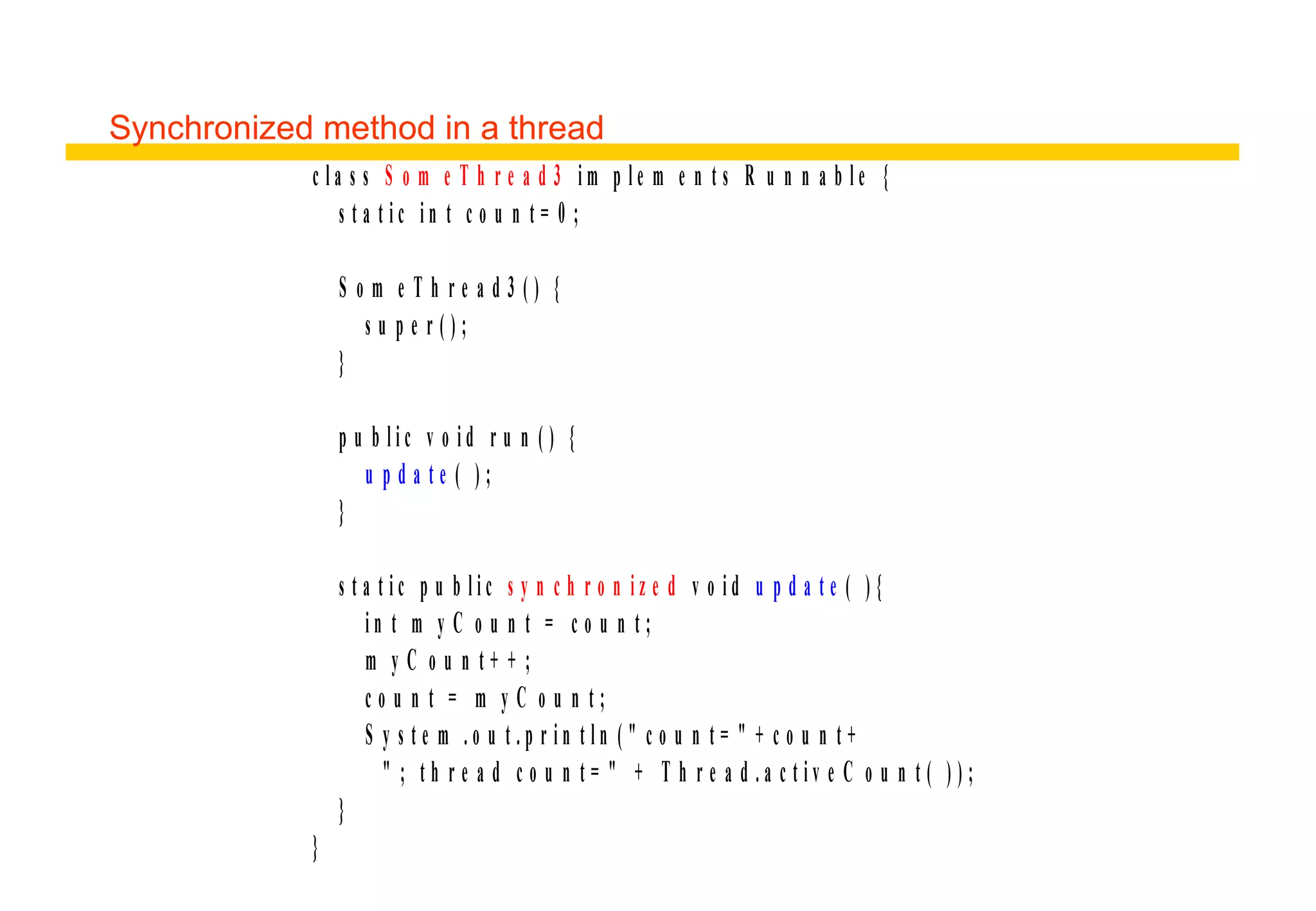 Synchronized method in a thread

class SomeThread3 implements Runnable {
  static int count=0;

  SomeThread3() {
    super();
  }

  public void run() {
    update( );
  }

  static public synchronized void update( ){
    int myCount = count;
    myCount++;
    count = myCount;
    System.out.println("count="+count+
      "; thread count=" + Thread.activeCount( ));
  }
}